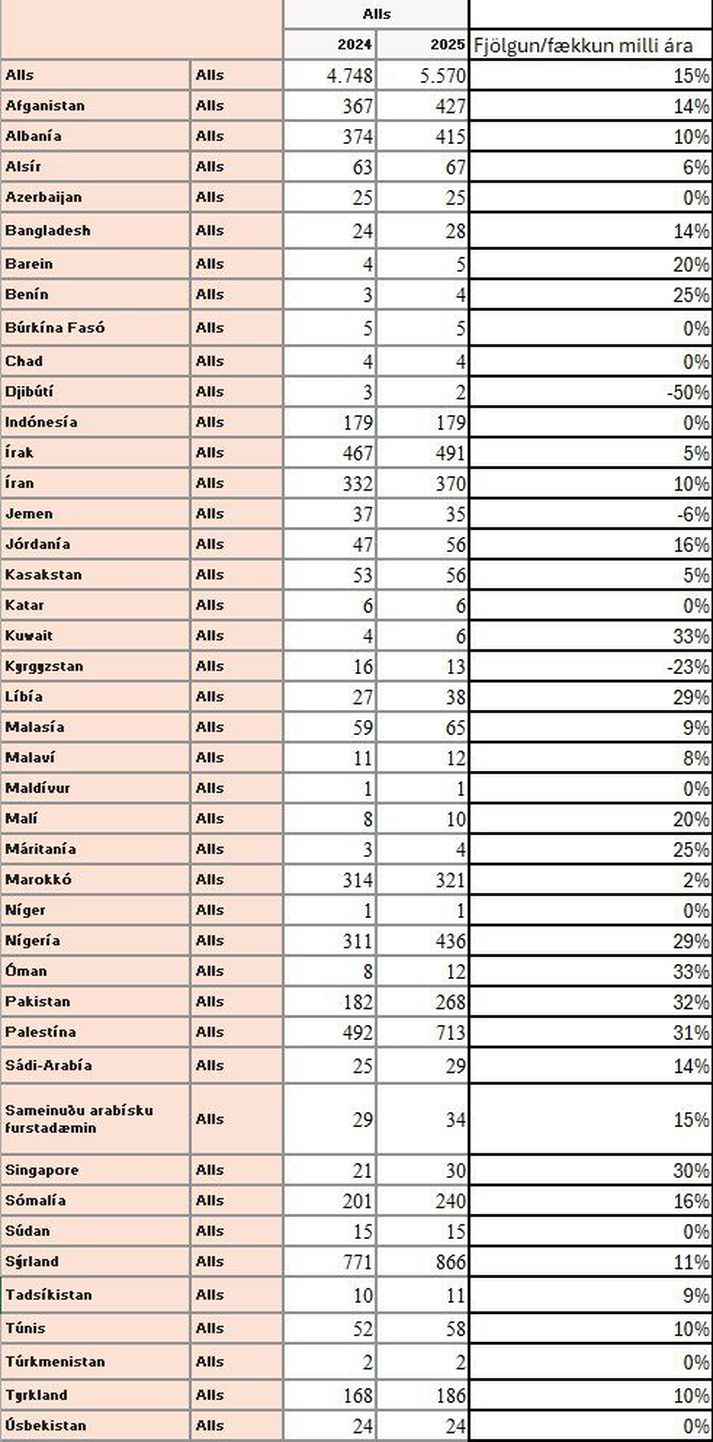 | | | Alls | | |
|---|---|---|---|---|
| | | 2024 | 2025 | Fjölgun/fækkun milli ára |
| Alls | Alls | 4.748 | 5.570 | 15% |
| Afganistan | Alls | 367 | 427 | 14% |
| Albanía | Alls | 374 | 415 | 10% |
| Alsír | Alls | 63 | 67 | 6% |
| Azerbaijan | Alls | 25 | 25 | 0% |
| Bangladesh | Alls | 24 | 28 | 14% |
| Barein | Alls | 4 | 5 | 20% |
| Benín | Alls | 3 | 4 | 25% |
| Búrkína Fasó | Alls | 5 | 5 | 0% |
| Chad | Alls | 4 | 4 | 0% |
| Djibútí | Alls | 3 | 2 | -50% |
| Indónesía | Alls | 179 | 179 | 0% |
| Írak | Alls | 467 | 491 | 5% |
| Íran | Alls | 332 | 370 | 10% |
| Jemen | Alls | 37 | 35 | -6% |
| Jórdanía | Alls | 47 | 56 | 16% |
| Kasakstan | Alls | 53 | 56 | 5% |
| Katar | Alls | 6 | 6 | 0% |
| Kuwait | Alls | 4 | 6 | 33% |
| Kyrgyzstan | Alls | 16 | 13 | -23% |
| Líbía | Alls | 27 | 38 | 29% |
| Malasía | Alls | 59 | 65 | 9% |
| Malaví | Alls | 11 | 12 | 8% |
| Maldívur | Alls | 1 | 1 | 0% |
| Malí | Alls | 8 | 10 | 20% |
| Máritanía | Alls | 3 | 4 | 25% |
| Marokkó | Alls | 314 | 321 | 2% |
| Níger | Alls | 1 | 1 | 0% |
| Nígería | Alls | 311 | 436 | 29% |
| Óman | Alls | 8 | 12 | 33% |
| Pakistan | Alls | 182 | 268 | 32% |
| Palestína | Alls | 492 | 713 | 31% |
| Sádi-Arabía | Alls | 25 | 29 | 14% |
| Sameinuðu arabísku furstadæmin | Alls | 29 | 34 | 15% |
| Singapore | Alls | 21 | 30 | 30% |
| Sómalía | Alls | 201 | 240 | 16% |
| Súdan | Alls | 15 | 15 | 0% |
| Sýrland | Alls | 771 | 866 | 11% |
| Tadsíkistan | Alls | 10 | 11 | 9% |
| Túnis | Alls | 52 | 58 | 10% |
| Túrkmenistan | Alls | 2 | 2 | 0% |
| Tyrkland | Alls | 168 | 186 | 10% |
| Úsbekistan | Alls | 24 | 24 | 0% |